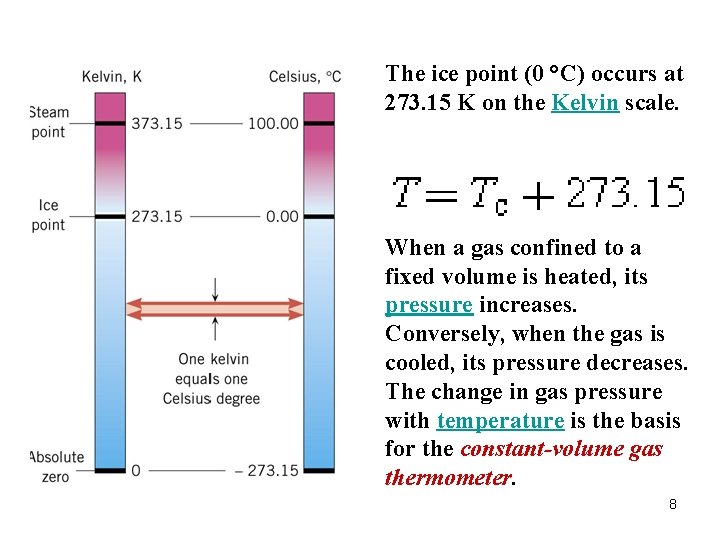 Kelvin, K

Celsius, °C

Steam point

373.15

100.00

Ice point

273.15

0.00

One kelvin equals one Celsius degree

Absolute zero

0

– 273.15

The ice point (0 °C) occurs at 273.15 K on the Kelvin scale.

$T = T_c + 273.15$

When a gas confined to a fixed volume is heated, its pressure increases. Conversely, when the gas is cooled, its pressure decreases. The change in gas pressure with temperature is the basis for the constant-volume gas thermometer.

8